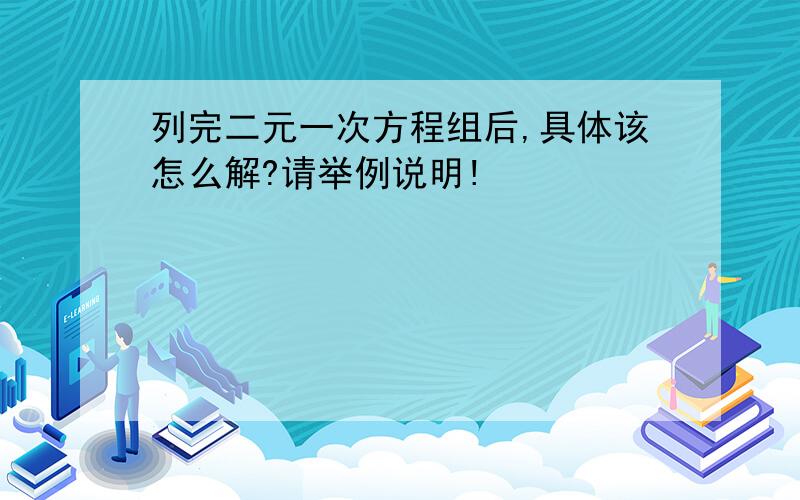 列完二元一次方程组后,具体该怎么解?请举例说明!

E-LEARNING